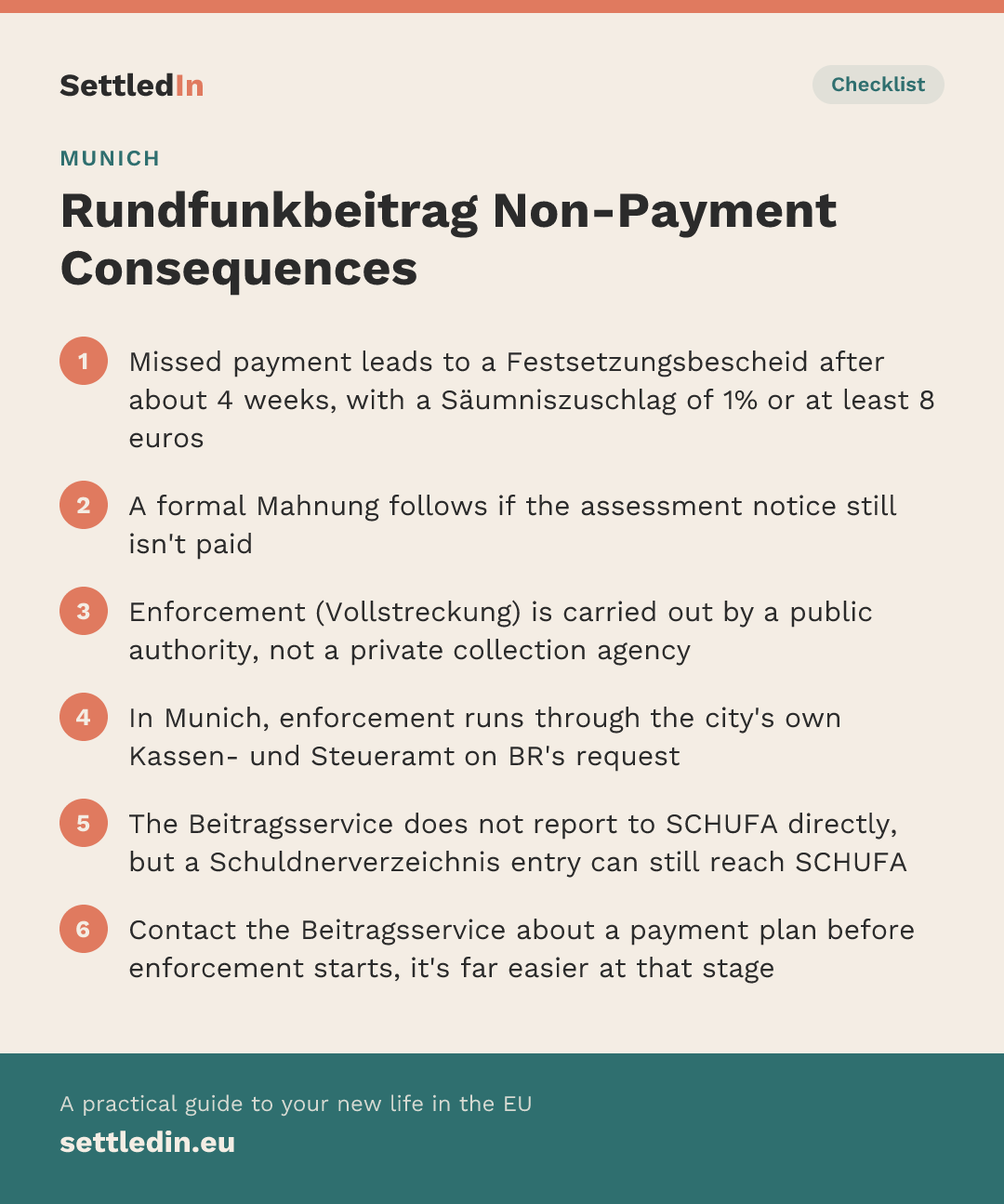 SettledIn

Checklist

MUNICH

Rundfunkbeitrag Non-Payment Consequences

1 Missed payment leads to a Festsetzungsbescheid after about 4 weeks, with a Säumniszuschlag of 1% or at least 8 euros

2 A formal Mahnung follows if the assessment notice still isn't paid

3 Enforcement (Vollstreckung) is carried out by a public authority, not a private collection agency

4 In Munich, enforcement runs through the city's own Kassen- und Steueramt on BR's request

5 The Beitragsservice does not report to SCHUFA directly, but a Schuldnerverzeichnis entry can still reach SCHUFA

6 Contact the Beitragsservice about a payment plan before enforcement starts, it's far easier at that stage

A practical guide to your new life in the EU

settledin.eu